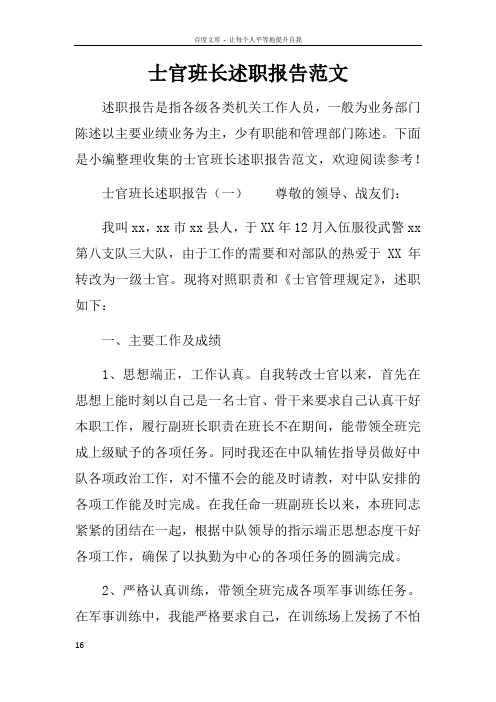 百度文库 - 让每个人平等地提升自我

士官班长述职报告范文

述职报告是指各级各类机关工作人员，一般为业务部门陈述以主要业绩业务为主，少有职能和管理部门陈述。下面是小编整理收集的士官班长述职报告范文，欢迎阅读参考！

士官班长述职报告（一）　　尊敬的领导、战友们：

我叫xx，xx市xx县人，于XX年12月入伍服役武警xx第八支队三大队，由于工作的需要和对部队的热爱于 XX 年转改为一级士官。现将对照职责和《士官管理规定》，述职如下：

一、主要工作及成绩

1、思想端正，工作认真。自我转改士官以来，首先在思想上能时刻以自己是一名士官、骨干来要求自己认真干好本职工作，履行副班长职责在班长不在期间，能带领全班完成上级赋予的各项任务。同时我还在中队辅佐指导员做好中队各项政治工作，对不懂不会的能及时请教，对中队安排的各项工作能及时完成。在我任命一班副班长以来，本班同志紧紧的团结在一起，根据中队领导的指示端正思想态度干好各项工作，确保了以执勤为中心的各项任务的圆满完成。

2、严格认真训练，带领全班完成各项军事训练任务。在军事训练中，我能严格要求自己，在训练场上发扬了不怕

16